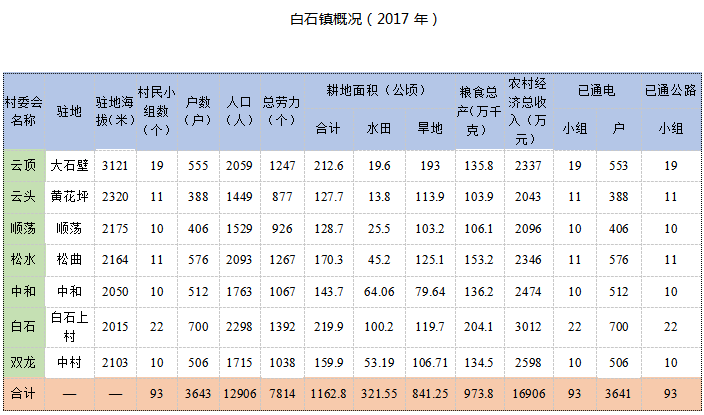 白石镇概况（2017年）

| 村委会名称 | 驻地 | 驻地海拔（米） | 村民小组数（个） | 户数（户） | 人口（人） | 总劳力（个） | 耕地面积（公顷） | | | 粮食总产（万千克） | 农村经济总收入（万元） | 已通电 | | 已通公路 |
|---|---|---|---|---|---|---|---|---|---|---|---|---|---|---|
| | | | | | | | 合计 | 水田 | 旱地 | | | 小组 | 户 | 小组 |
| 云顶 | 大石壁 | 3121 | 19 | 555 | 2059 | 1247 | 212.6 | 19.6 | 193 | 135.8 | 2337 | 19 | 553 | 19 |
| 云头 | 黄花坪 | 2320 | 11 | 388 | 1449 | 877 | 127.7 | 13.8 | 113.9 | 103.9 | 2043 | 11 | 388 | 11 |
| 顺荡 | 顺荡 | 2175 | 10 | 406 | 1529 | 926 | 128.7 | 25.5 | 103.2 | 106.1 | 2096 | 10 | 406 | 10 |
| 松水 | 松曲 | 2164 | 11 | 576 | 2093 | 1267 | 170.3 | 45.2 | 125.1 | 153.2 | 2346 | 11 | 576 | 11 |
| 中和 | 中和 | 2050 | 10 | 512 | 1763 | 1067 | 143.7 | 64.06 | 79.64 | 136.2 | 2474 | 10 | 512 | 10 |
| 白石 | 白石上村 | 2015 | 22 | 700 | 2298 | 1392 | 219.9 | 100.2 | 119.7 | 204.1 | 3012 | 22 | 700 | 22 |
| 双龙 | 中村 | 2103 | 10 | 506 | 1715 | 1038 | 159.9 | 53.19 | 106.71 | 134.5 | 2598 | 10 | 506 | 10 |
| 合计 | — | — | 93 | 3643 | 12906 | 7814 | 1162.8 | 321.55 | 841.25 | 973.8 | 16906 | 93 | 3641 | 93 |